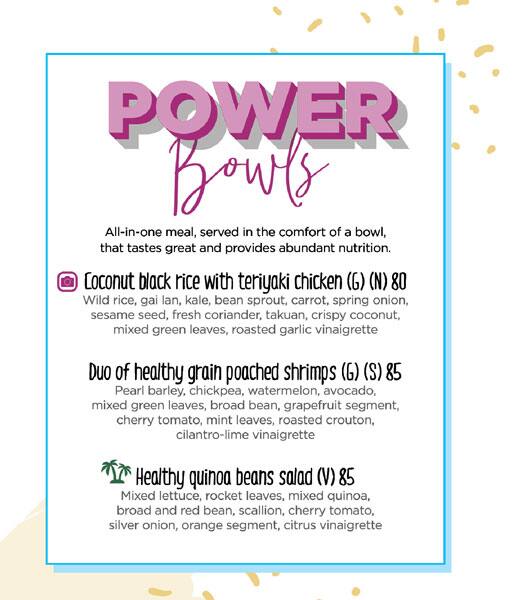 POWER
Bowls

All-in-one meal, served in the comfort of a bowl, that tastes great and provides abundant nutrition.

Coconut black rice with teriyaki chicken (G) (N) 80
Wild rice, gai lan, kale, bean sprout, carrot, spring onion, sesame seed, fresh coriander, takuan, crispy coconut, mixed green leaves, roasted garlic vinaigrette

Duo of healthy grain poached shrimps (G) (S) 85
Pearl barley, chickpea, watermelon, avocado, mixed green leaves, broad bean, grapefruit segment, cherry tomato, mint leaves, roasted crouton, cilantro-lime vinaigrette

Healthy quinoa beans salad (V) 85
Mixed lettuce, rocket leaves, mixed quinoa, broad and red bean, scallion, cherry tomato, silver onion, orange segment, citrus vinaigrette